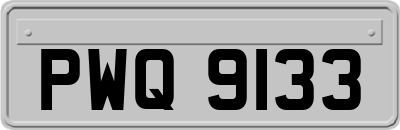 PWQ 9133